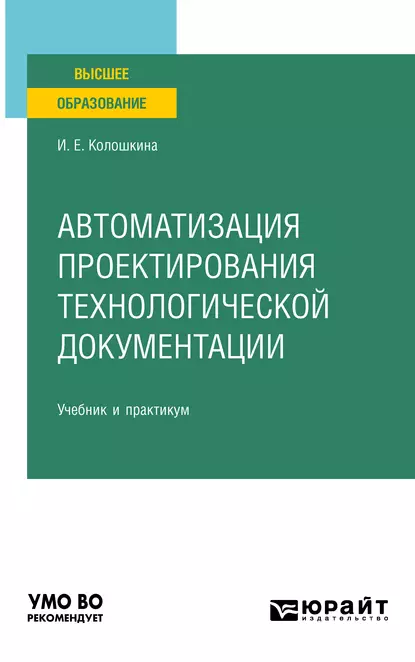 ВЫСШЕЕ
ОБРАЗОВАНИЕ

И. Е. Колошкина

АВТОМАТИЗАЦИЯ ПРОЕКТИРОВАНИЯ ТЕХНОЛОГИЧЕСКОЙ ДОКУМЕНТАЦИИ

Учебник и практикум

УМО ВО
РЕКОМЕНДУЕТ

ЮРАЙТ
издательство